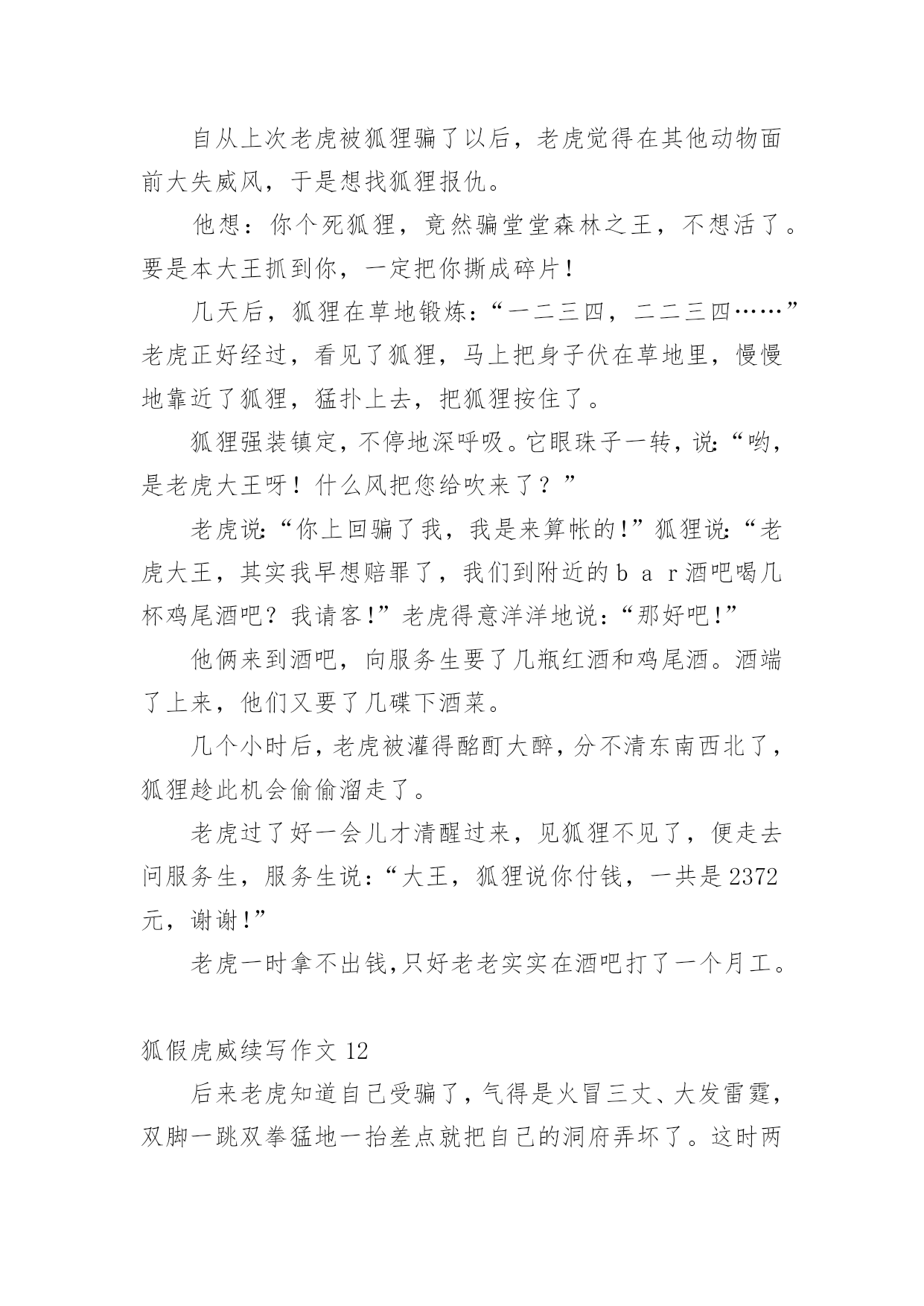 自从上次老虎被狐狸骗了以后，老虎觉得在其他动物面前大失威风，于是想找狐狸报仇。

他想：你个死狐狸，竟然骗堂堂森林之王，不想活了。要是本大王抓到你，一定把你撕成碎片！

几天后，狐狸在草地锻炼：“一二三四，二二三四……”老虎正好经过，看见了狐狸，马上把身子伏在草地里，慢慢地靠近了狐狸，猛扑上去，把狐狸按住了。

狐狸强装镇定，不停地深呼吸。它眼珠子一转，说：“哟，是老虎大王呀！什么风把您给吹来了？”

老虎说：“你上回骗了我，我是来算帐的！”狐狸说：“老虎大王，其实我早想赔罪了，我们到附近的ｂａｒ酒吧喝几杯鸡尾酒吧？我请客！”老虎得意洋洋地说：“那好吧！”

他俩来到酒吧，向服务生要了几瓶红酒和鸡尾酒。酒端了上来，他们又要了几碟下酒菜。

几个小时后，老虎被灌得酩酊大醉，分不清东南西北了，狐狸趁此机会偷偷溜走了。

老虎过了好一会儿才清醒过来，见狐狸不见了，便走去问服务生，服务生说：“大王，狐狸说你付钱，一共是2372元，谢谢！”

老虎一时拿不出钱,只好老老实实在酒吧打了一个月工。

狐假虎威续写作文12

后来老虎知道自己受骗了，气得是火冒三丈、大发雷霆，双脚一跳双拳猛地一抬差点就把自己的洞府弄坏了。这时两